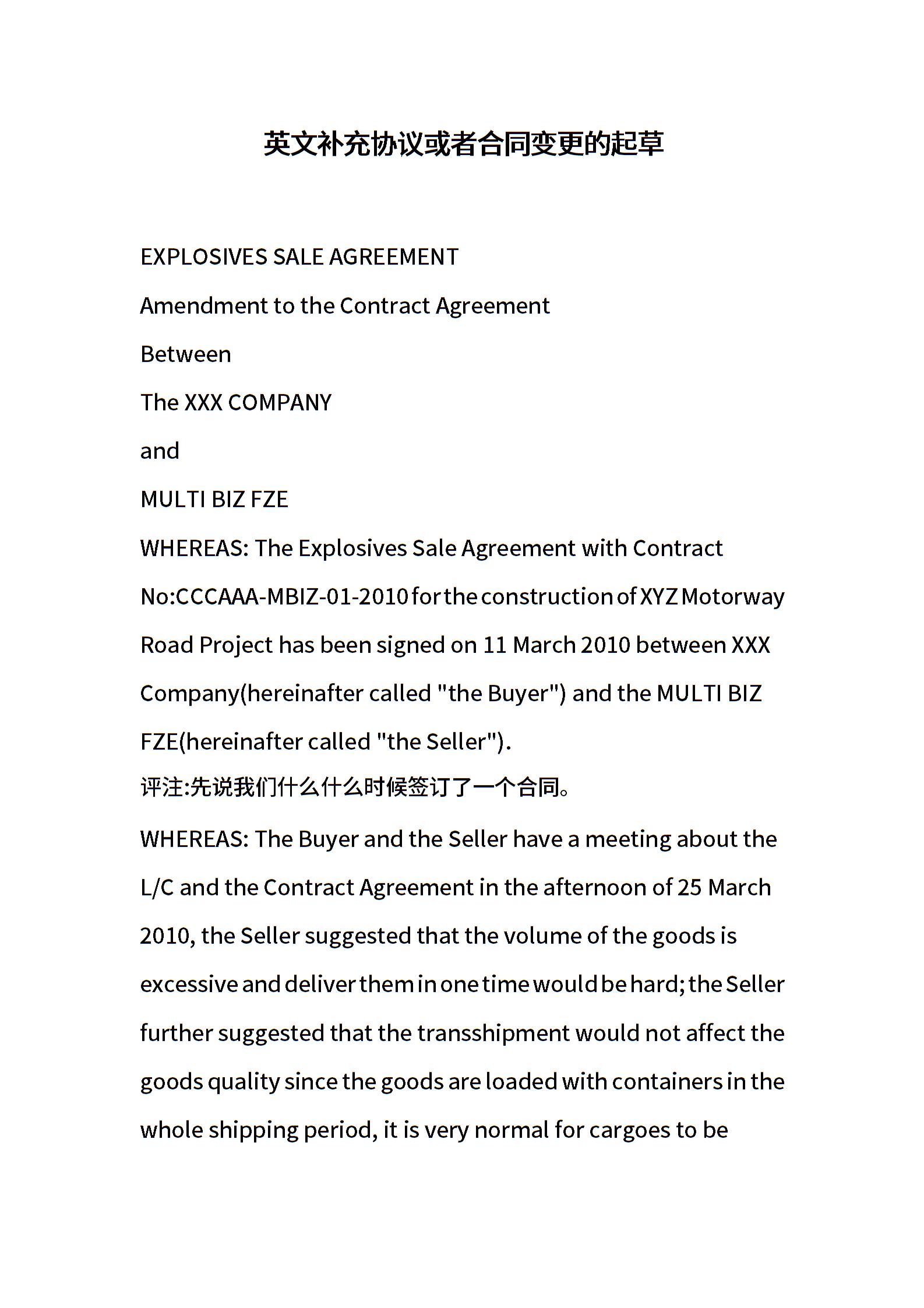 英文补充协议或者合同变更的起草

EXPLOSIVES SALE AGREEMENT

Amendment to the Contract Agreement

Between

The XXX COMPANY

and

MULTI BIZ FZE

WHEREAS: The Explosives Sale Agreement with Contract No:CCCAAA-MBIZ-01-2010 for the construction of XYZ Motorway Road Project has been signed on 11 March 2010 between XXX Company(hereinafter called "the Buyer") and the MULTI BIZ FZE(hereinafter called "the Seller").

评注:先说我们什么什么时候签订了一个合同。

WHEREAS: The Buyer and the Seller have a meeting about the L/C and the Contract Agreement in the afternoon of 25 March 2010, the Seller suggested that the volume of the goods is excessive and deliver them in one time would be hard; the Seller further suggested that the transshipment would not affect the goods quality since the goods are loaded with containers in the whole shipping period, it is very normal for cargoes to be